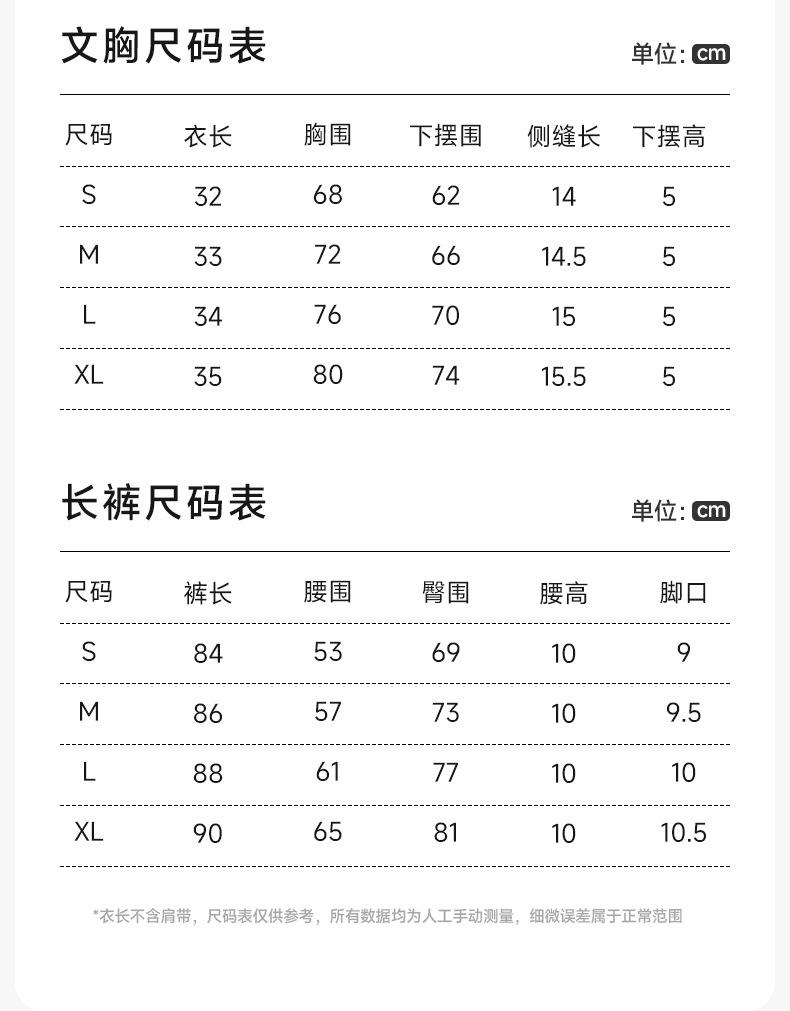 文胸尺码表

单位: cm

| 尺码 | 衣长 | 胸围 | 下摆围 | 侧缝长 | 下摆高 |
|---|---|---|---|---|---|
| S | 32 | 68 | 62 | 14 | 5 |
| M | 33 | 72 | 66 | 14.5 | 5 |
| L | 34 | 76 | 70 | 15 | 5 |
| XL | 35 | 80 | 74 | 15.5 | 5 |

长裤尺码表

单位: cm

| 尺码 | 裤长 | 腰围 | 臀围 | 腰高 | 脚口 |
|---|---|---|---|---|---|
| S | 84 | 53 | 69 | 10 | 9 |
| M | 86 | 57 | 73 | 10 | 9.5 |
| L | 88 | 61 | 77 | 10 | 10 |
| XL | 90 | 65 | 81 | 10 | 10.5 |

*衣长不含肩带，尺码表仅供参考，所有数据均为人工手动测量，细微误差属于正常范围